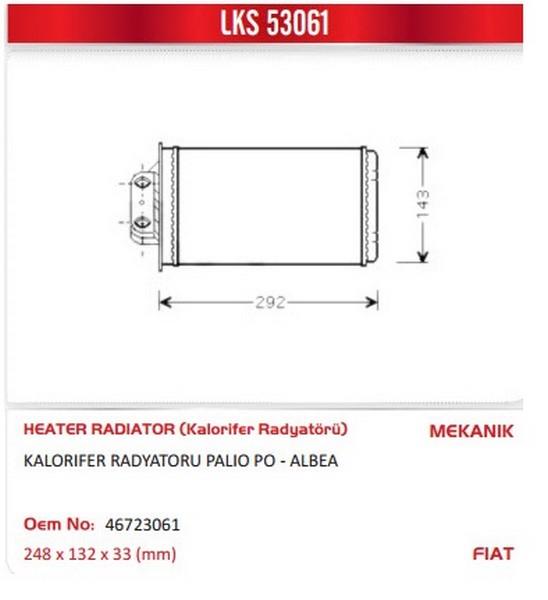 LKS 53061

143

292

HEATER RADIATOR (Kalorifer Radyatörü)

MEKANIK

KALORIFER RADYATORU PALIO PO - ALBEA

Oem No: 46723061

248 x 132 x 33 (mm)

FIAT